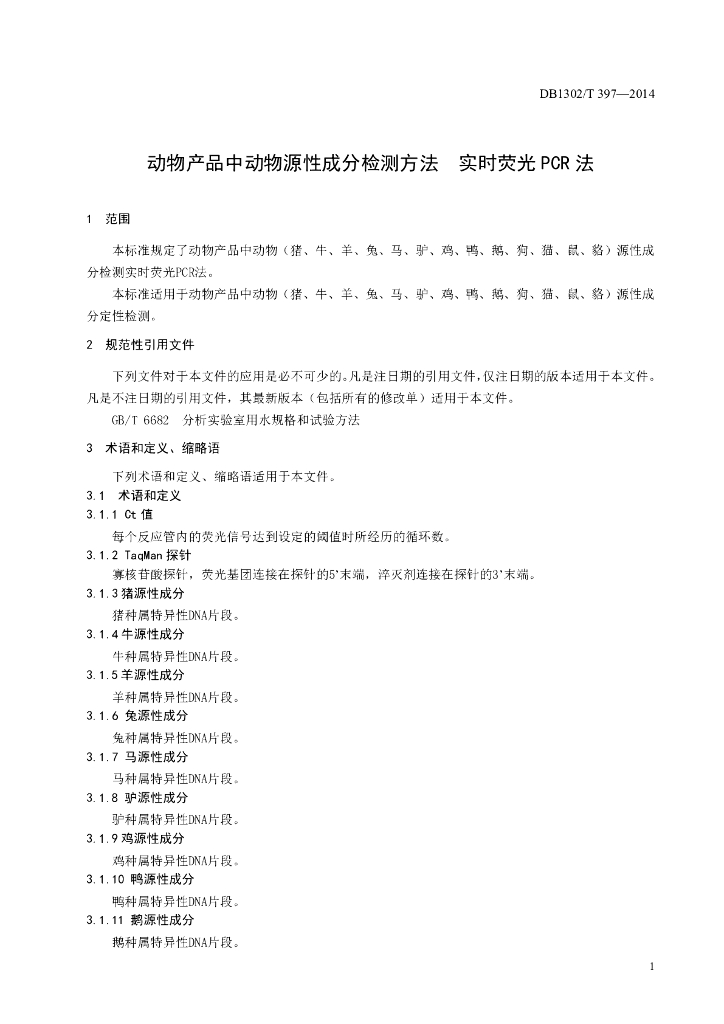 DB1302/T 397—2014

动物产品中动物源性成分检测方法　实时荧光PCR法

1　范围

本标准规定了动物产品中动物（猪、牛、羊、兔、马、驴、鸡、鸭、鹅、狗、猫、鼠、貉）源性成分检测实时荧光PCR法。

本标准适用于动物产品中动物（猪、牛、羊、兔、马、驴、鸡、鸭、鹅、狗、猫、鼠、貉）源性成分定性检测。

2　规范性引用文件

下列文件对于本文件的应用是必不可少的。凡是注日期的引用文件，仅注日期的版本适用于本文件。凡是不注日期的引用文件，其最新版本（包括所有的修改单）适用于本文件。

GB/T 6682　分析实验室用水规格和试验方法

3　术语和定义、缩略语

下列术语和定义、缩略语适用于本文件。

3.1　术语和定义

3.1.1 Ct 值

每个反应管内的荧光信号达到设定的阈值时所经历的循环数。

3.1.2 TaqMan 探针

寡核苷酸探针，荧光基团连接在探针的5'末端，淬灭剂连接在探针的3'末端。

3.1.3 猪源性成分

猪种属特异性DNA片段。

3.1.4 牛源性成分

牛种属特异性DNA片段。

3.1.5 羊源性成分

羊种属特异性DNA片段。

3.1.6 兔源性成分

兔种属特异性DNA片段。

3.1.7 马源性成分

马种属特异性DNA片段。

3.1.8 驴源性成分

驴种属特异性DNA片段。

3.1.9 鸡源性成分

鸡种属特异性DNA片段。

3.1.10 鸭源性成分

鸭种属特异性DNA片段。

3.1.11 鹅源性成分

鹅种属特异性DNA片段。

1